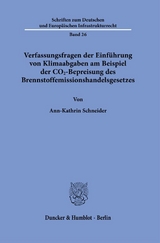 Schriften zum Deutschen und Europäischen Infrastrukturrecht

Band 26

Verfassungsfragen der Einführung von Klimaabgaben am Beispiel der $CO_2$-Bepreisung des Brennstoffemissionshandelsgesetzes

Von

Ann-Kathrin Schneider

Duncker & Humblot · Berlin